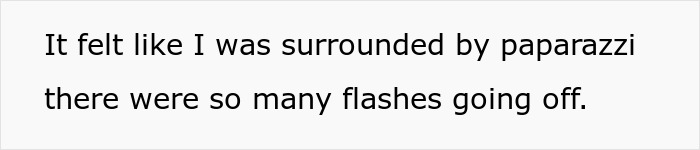 It felt like I was surrounded by paparazzi there were so many flashes going off.